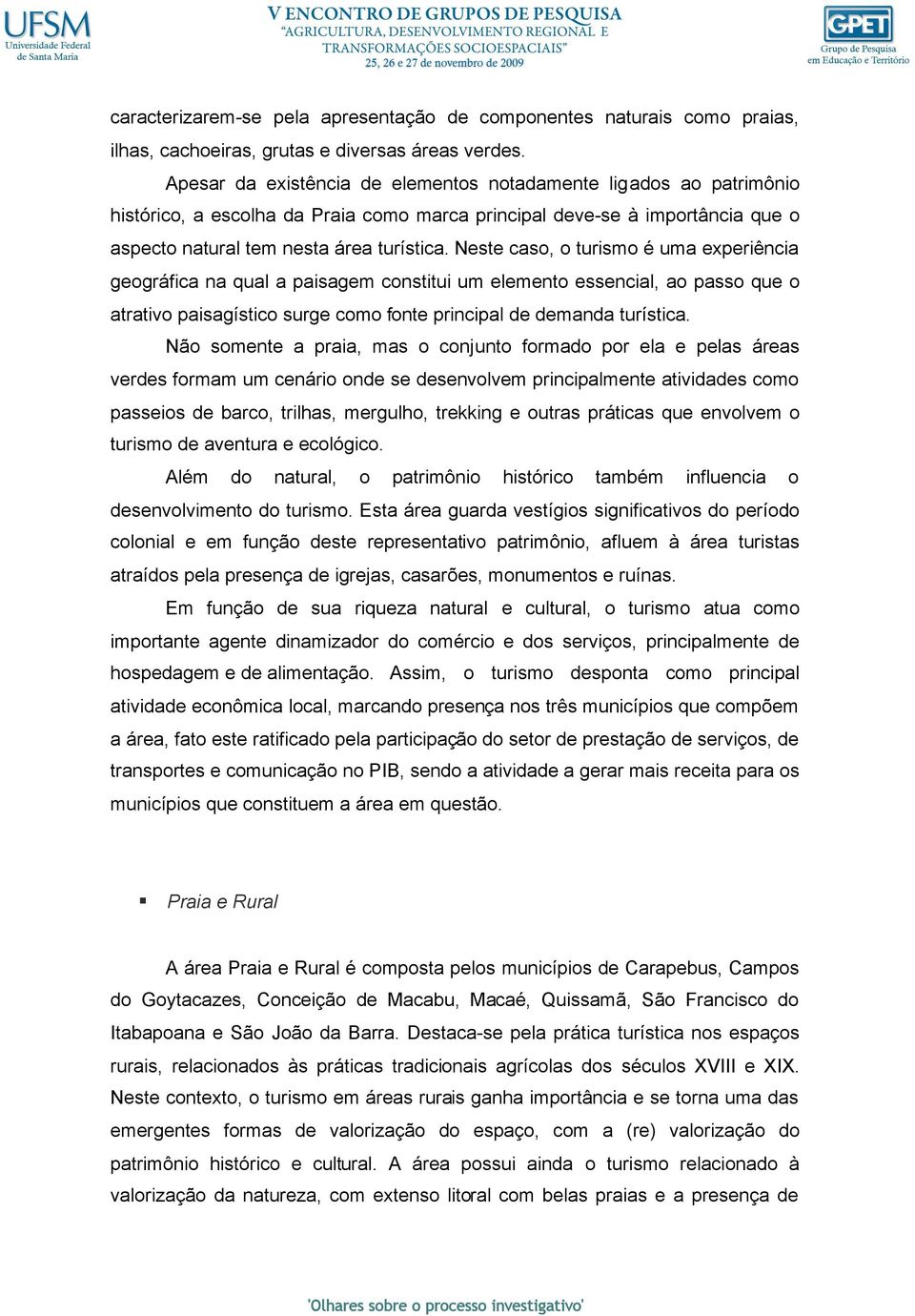 UFSM
Universidade Federal de Santa Maria

V ENCONTRO DE GRUPOS DE PESQUISA
"AGRICULTURA, DESENVOLVIMENTO REGIONAL E TRANSFORMAÇÕES SOCIOESPACIAIS"
25, 26 e 27 de novembro de 2009

GPET
Grupo de Pesquisa em Educação e Território

caracterizarem-se pela apresentação de componentes naturais como praias, ilhas, cachoeiras, grutas e diversas áreas verdes.

Apesar da existência de elementos notadamente ligados ao patrimônio histórico, a escolha da Praia como marca principal deve-se à importância que o aspecto natural tem nesta área turística. Neste caso, o turismo é uma experiência geográfica na qual a paisagem constitui um elemento essencial, ao passo que o atrativo paisagístico surge como fonte principal de demanda turística.

Não somente a praia, mas o conjunto formado por ela e pelas áreas verdes formam um cenário onde se desenvolvem principalmente atividades como passeios de barco, trilhas, mergulho, trekking e outras práticas que envolvem o turismo de aventura e ecológico.

Além do natural, o patrimônio histórico também influencia o desenvolvimento do turismo. Esta área guarda vestígios significativos do período colonial e em função deste representativo patrimônio, afluem à área turistas atraídos pela presença de igrejas, casarões, monumentos e ruínas.

Em função de sua riqueza natural e cultural, o turismo atua como importante agente dinamizador do comércio e dos serviços, principalmente de hospedagem e de alimentação. Assim, o turismo desponta como principal atividade econômica local, marcando presença nos três municípios que compõem a área, fato este ratificado pela participação do setor de prestação de serviços, de transportes e comunicação no PIB, sendo a atividade a gerar mais receita para os municípios que constituem a área em questão.

▪ Praia e Rural

A área Praia e Rural é composta pelos municípios de Carapebus, Campos do Goytacazes, Conceição de Macabu, Macaé, Quissamã, São Francisco do Itabapoana e São João da Barra. Destaca-se pela prática turística nos espaços rurais, relacionados às práticas tradicionais agrícolas dos séculos XVIII e XIX. Neste contexto, o turismo em áreas rurais ganha importância e se torna uma das emergentes formas de valorização do espaço, com a (re) valorização do patrimônio histórico e cultural. A área possui ainda o turismo relacionado à valorização da natureza, com extenso litoral com belas praias e a presença de

'Olhares sobre o processo investigativo'